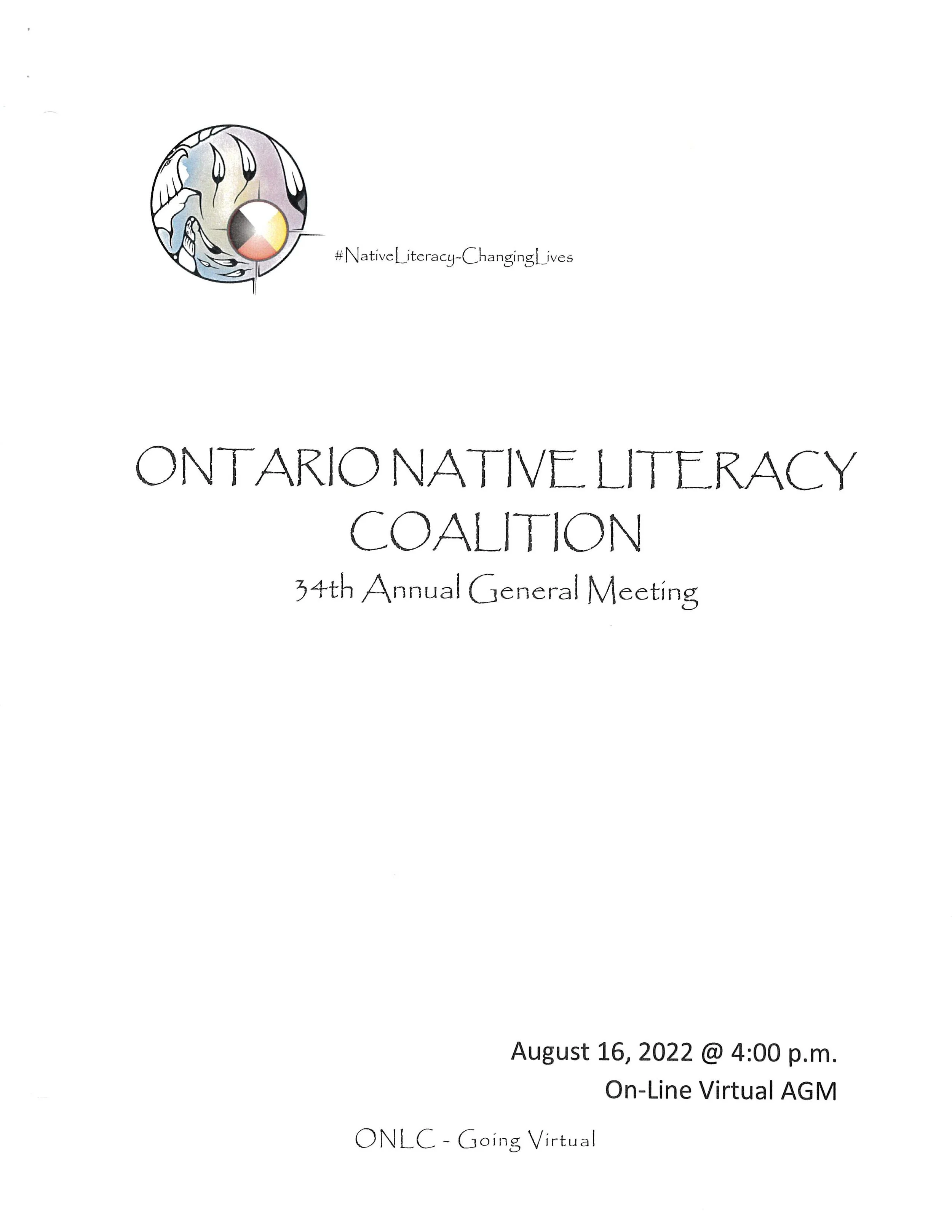 #NativeLiteracy-ChangingLives

ONTARIO NATIVE LITERACY COALITION

34th Annual General Meeting

August 16, 2022 @ 4:00 p.m.

On-Line Virtual AGM

ONLC - Going Virtual